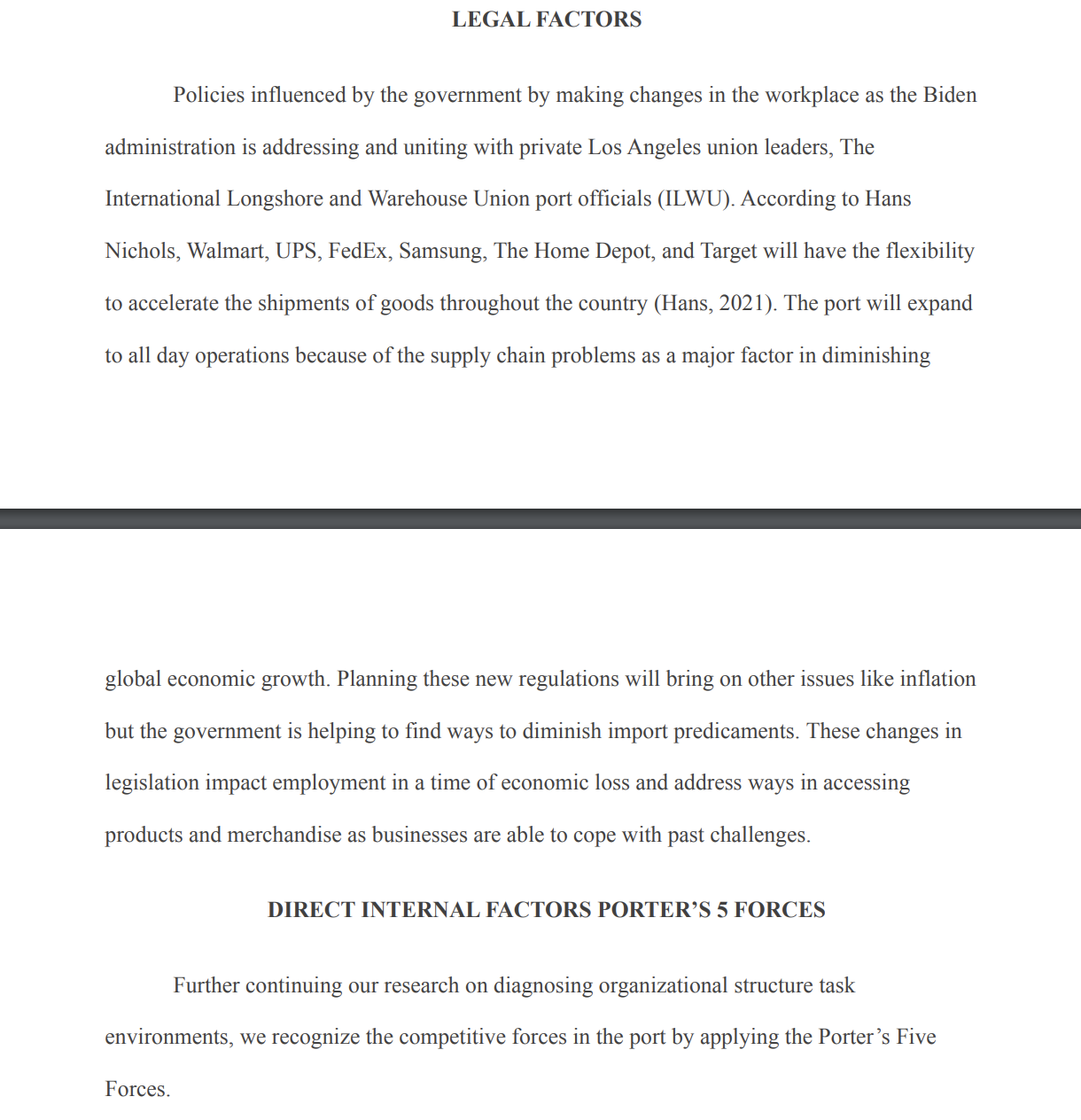 LEGAL FACTORS

Policies influenced by the government by making changes in the workplace as the Biden administration is addressing and uniting with private Los Angeles union leaders, The International Longshore and Warehouse Union port officials (ILWU). According to Hans Nichols, Walmart, UPS, FedEx, Samsung, The Home Depot, and Target will have the flexibility to accelerate the shipments of goods throughout the country (Hans, 2021). The port will expand to all day operations because of the supply chain problems as a major factor in diminishing global economic growth. Planning these new regulations will bring on other issues like inflation but the government is helping to find ways to diminish import predicaments. These changes in legislation impact employment in a time of economic loss and address ways in accessing products and merchandise as businesses are able to cope with past challenges.

DIRECT INTERNAL FACTORS PORTER'S 5 FORCES

Further continuing our research on diagnosing organizational structure task environments, we recognize the competitive forces in the port by applying the Porter's Five Forces.